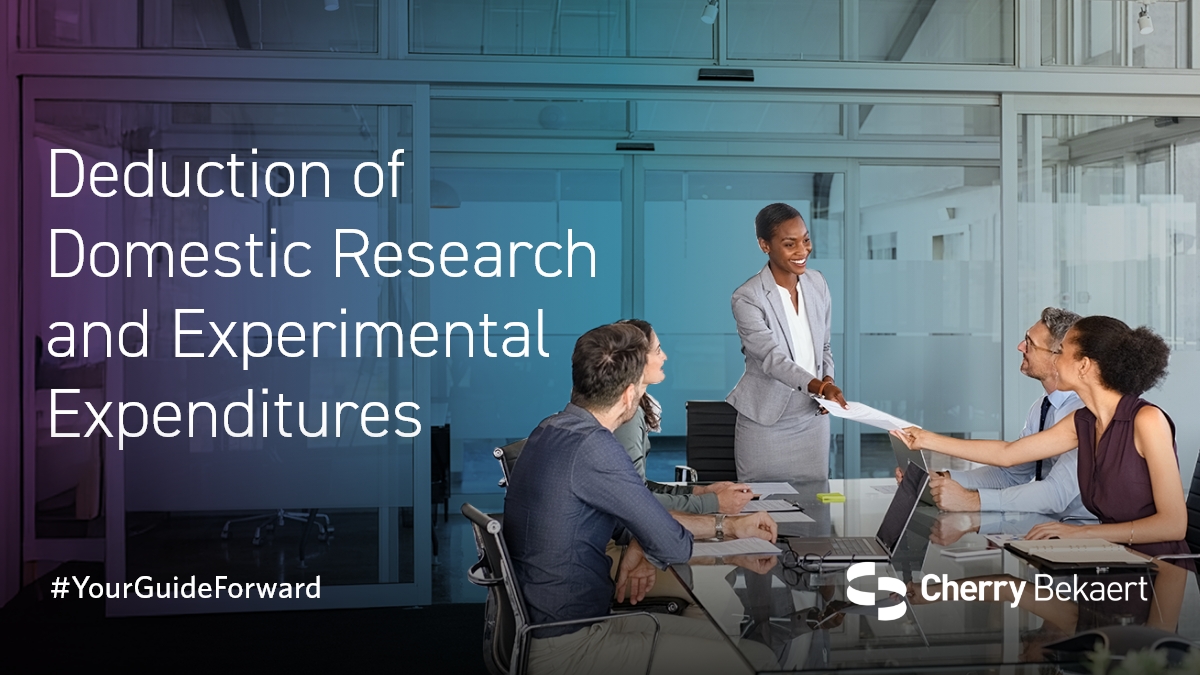 Deduction of Domestic Research and Experimental Expenditures

#YourGuideForward

Cherry Bekaert